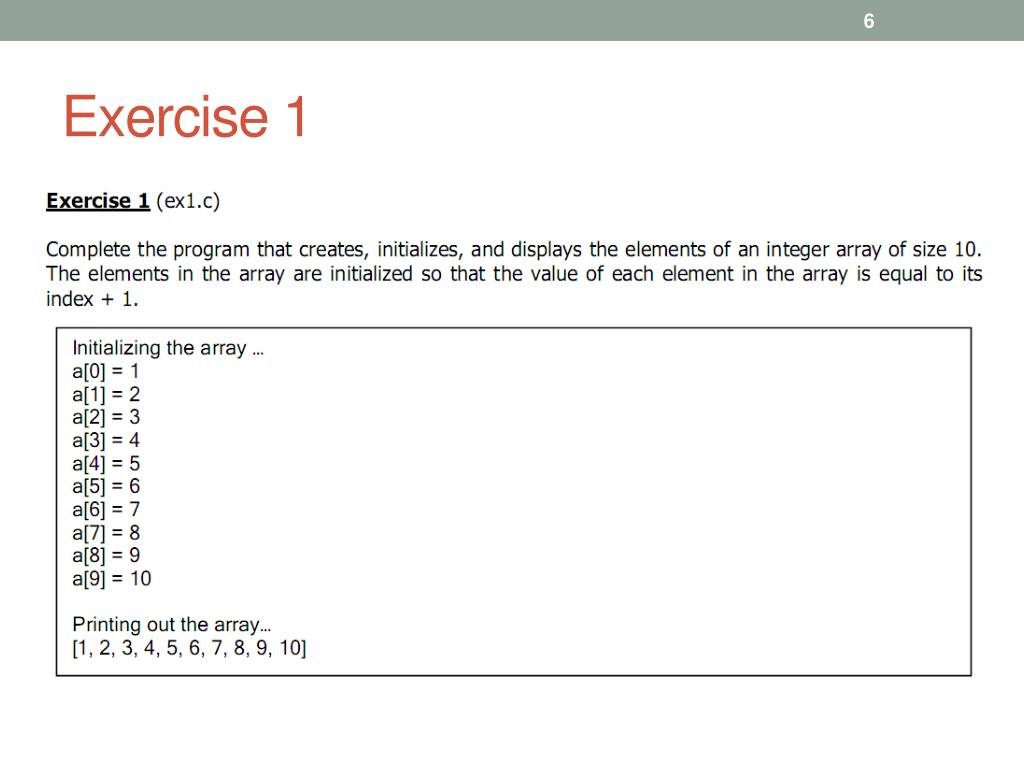 6

Exercise 1

Exercise 1 (ex1.c)

Complete the program that creates, initializes, and displays the elements of an integer array of size 10. The elements in the array are initialized so that the value of each element in the array is equal to its index + 1.

Initializing the array …
a[0] = 1
a[1] = 2
a[2] = 3
a[3] = 4
a[4] = 5
a[5] = 6
a[6] = 7
a[7] = 8
a[8] = 9
a[9] = 10

Printing out the array…
[1, 2, 3, 4, 5, 6, 7, 8, 9, 10]